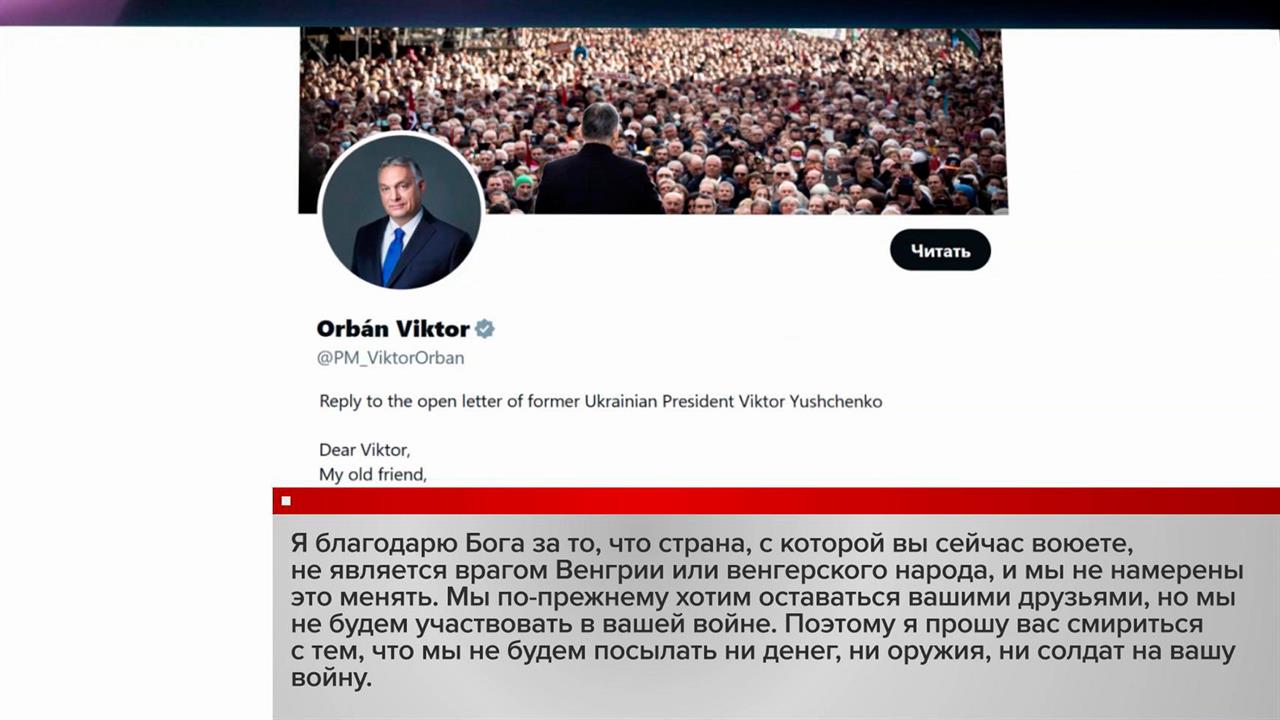 Читать

Orbán Viktor
@PM_ViktorOrban

Reply to the open letter of former Ukrainian President Viktor Yushchenko

Dear Viktor,
My old friend,

Я благодарю Бога за то, что страна, с которой вы сейчас воюете, не является врагом Венгрии или венгерского народа, и мы не намерены это менять. Мы по-прежнему хотим оставаться вашими друзьями, но мы не будем участвовать в вашей войне. Поэтому я прошу вас смириться с тем, что мы не будем посылать ни денег, ни оружия, ни солдат на вашу войну.